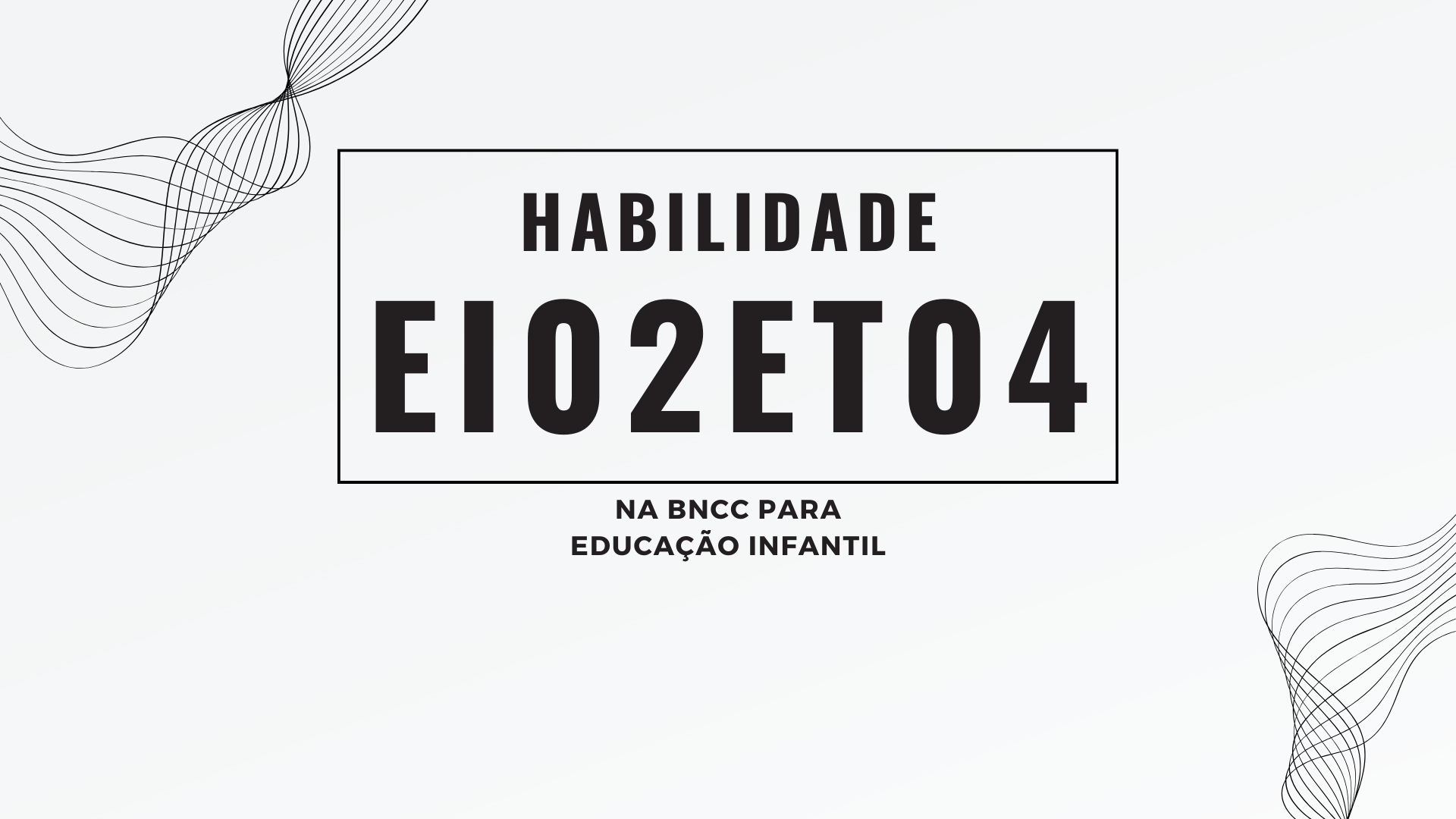 HABILIDADE
EI02ET04

NA BNCC PARA
EDUCAÇÃO INFANTIL